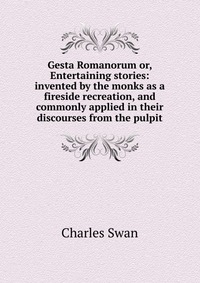 Gesta Romanorum or, Entertaining stories: invented by the monks as a fireside recreation, and commonly applied in their discourses from the pulpit

Charles Swan